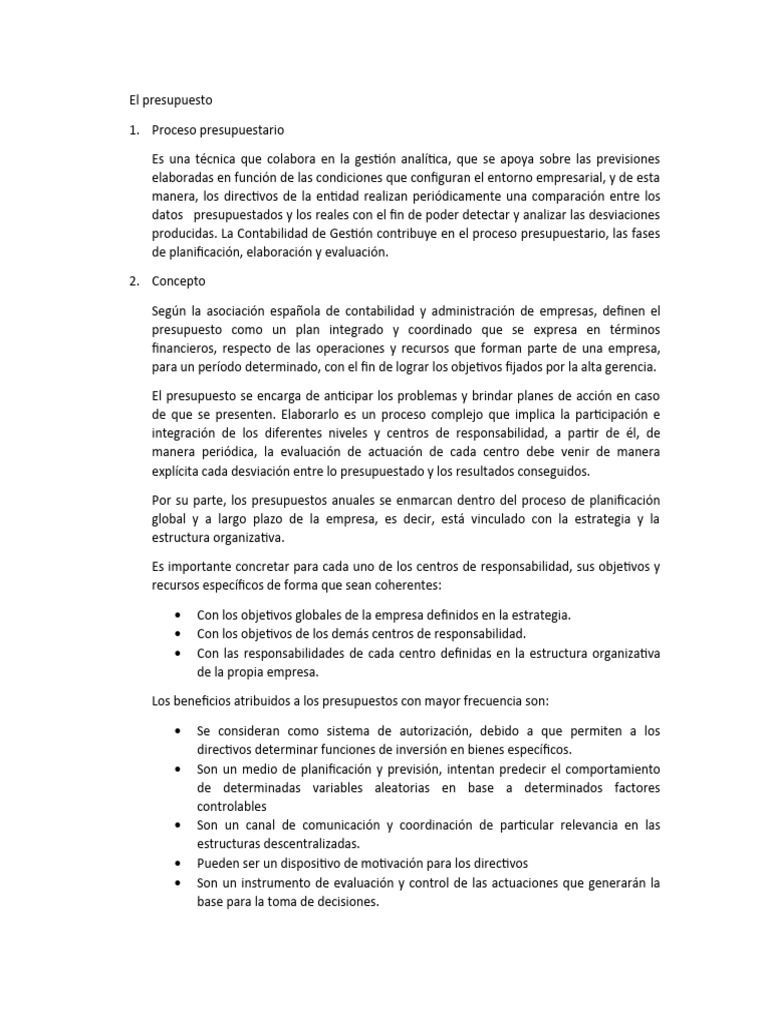 El presupuesto

1. Proceso presupuestario

Es una técnica que colabora en la gestión analítica, que se apoya sobre las previsiones elaboradas en función de las condiciones que configuran el entorno empresarial, y de esta manera, los directivos de la entidad realizan periódicamente una comparación entre los datos presupuestados y los reales con el fin de poder detectar y analizar las desviaciones producidas. La Contabilidad de Gestión contribuye en el proceso presupuestario, las fases de planificación, elaboración y evaluación.

2. Concepto

Según la asociación española de contabilidad y administración de empresas, definen el presupuesto como un plan integrado y coordinado que se expresa en términos financieros, respecto de las operaciones y recursos que forman parte de una empresa, para un período determinado, con el fin de lograr los objetivos fijados por la alta gerencia.

El presupuesto se encarga de anticipar los problemas y brindar planes de acción en caso de que se presenten. Elaborarlo es un proceso complejo que implica la participación e integración de los diferentes niveles y centros de responsabilidad, a partir de él, de manera periódica, la evaluación de actuación de cada centro debe venir de manera explícita cada desviación entre lo presupuestado y los resultados conseguidos.

Por su parte, los presupuestos anuales se enmarcan dentro del proceso de planificación global y a largo plazo de la empresa, es decir, está vinculado con la estrategia y la estructura organizativa.

Es importante concretar para cada uno de los centros de responsabilidad, sus objetivos y recursos específicos de forma que sean coherentes:

• Con los objetivos globales de la empresa definidos en la estrategia.
• Con los objetivos de los demás centros de responsabilidad.
• Con las responsabilidades de cada centro definidas en la estructura organizativa de la propia empresa.

Los beneficios atribuidos a los presupuestos con mayor frecuencia son:

• Se consideran como sistema de autorización, debido a que permiten a los directivos determinar funciones de inversión en bienes específicos.
• Son un medio de planificación y previsión, intentan predecir el comportamiento de determinadas variables aleatorias en base a determinados factores controlables
• Son un canal de comunicación y coordinación de particular relevancia en las estructuras descentralizadas.
• Pueden ser un dispositivo de motivación para los directivos
• Son un instrumento de evaluación y control de las actuaciones que generarán la base para la toma de decisiones.